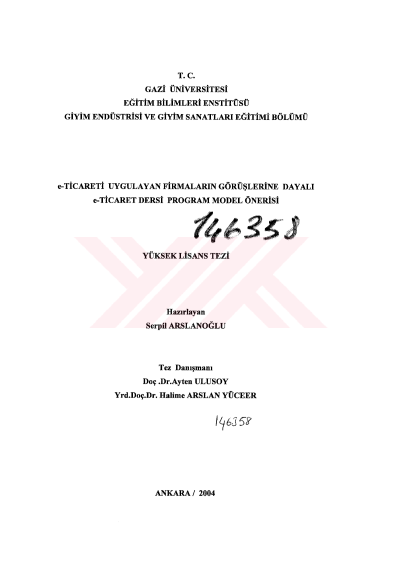 T. C.
GAZİ ÜNİVERSİTESİ
EĞİTİM BİLİMLERİ ENSTİTÜSÜ
GİYİM ENDÜSTRİSİ VE GİYİM SANATLARI EĞİTİMİ BÖLÜMÜ

e-TİCARETİ UYGULAYAN FİRMALARIN GÖRÜŞLERİNE DAYALI
e-TİCARET DERSİ PROGRAM MODEL ÖNERİSİ

146358

YÜKSEK LİSANS TEZİ

Hazırlayan
Serpil ARSLANOĞLU

Tez Danışmanı
Doç .Dr.Ayten ULUSOY
Yrd.Doç.Dr. Halime ARSLAN YÜCEER

146358

ANKARA / 2004